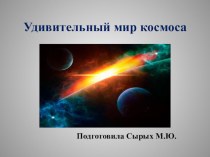 Удивительный мир космоса

Подготовила Сырых М.Ю.